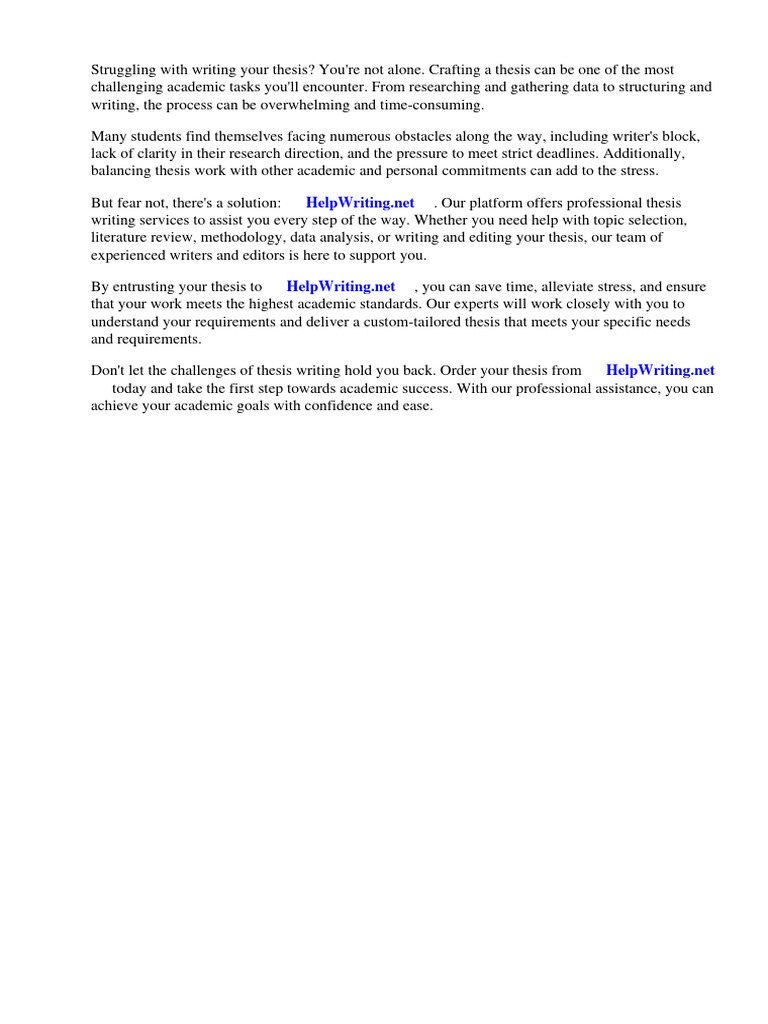 Struggling with writing your thesis? You're not alone. Crafting a thesis can be one of the most challenging academic tasks you'll encounter. From researching and gathering data to structuring and writing, the process can be overwhelming and time-consuming.

Many students find themselves facing numerous obstacles along the way, including writer's block, lack of clarity in their research direction, and the pressure to meet strict deadlines. Additionally, balancing thesis work with other academic and personal commitments can add to the stress.

But fear not, there's a solution: HelpWriting.net . Our platform offers professional thesis writing services to assist you every step of the way. Whether you need help with topic selection, literature review, methodology, data analysis, or writing and editing your thesis, our team of experienced writers and editors is here to support you.

By entrusting your thesis to HelpWriting.net , you can save time, alleviate stress, and ensure that your work meets the highest academic standards. Our experts will work closely with you to understand your requirements and deliver a custom-tailored thesis that meets your specific needs and requirements.

Don't let the challenges of thesis writing hold you back. Order your thesis from HelpWriting.net today and take the first step towards academic success. With our professional assistance, you can achieve your academic goals with confidence and ease.